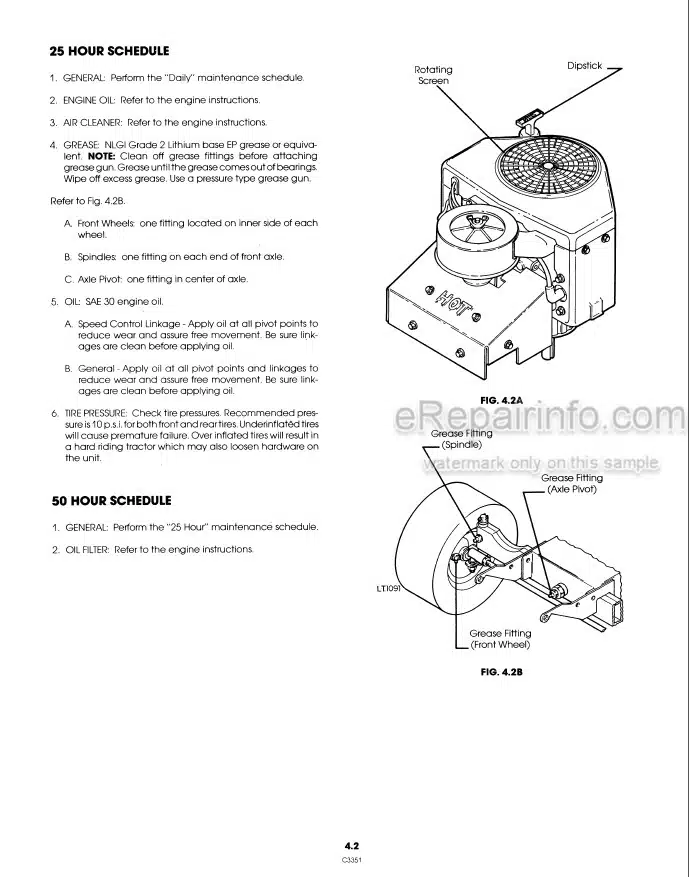 25 HOUR SCHEDULE

1. GENERAL: Perform the "Daily" maintenance schedule.

2. ENGINE OIL: Refer to the engine instructions.

3. AIR CLEANER: Refer to the engine instructions.

4. GREASE: NLGI Grade 2 Lithium base EP grease or equivalent. NOTE: Clean off grease fittings before attaching grease gun. Grease until the grease comes out of bearings. Wipe off excess grease. Use a pressure type grease gun.

Refer to Fig. 4.2B.

A. Front Wheels: one fitting located on inner side of each wheel.

B. Spindles: one fitting on each end of front axle.

C. Axle Pivot: one fitting in center of axle.

5. OIL: SAE 30 engine oil.

A. Speed Control Linkage - Apply oil at all pivot points to reduce wear and assure free movement. Be sure linkages are clean before applying oil.

B. General - Apply oil at all pivot points and linkages to reduce wear and assure free movement. Be sure linkages are clean before applying oil.

6. TIRE PRESSURE: Check tire pressures. Recommended pressure is 10 p.s.i. for both front and rear tires. Underinflated tires will cause premature failure. Over inflated tires will result in a hard riding tractor which may also loosen hardware on the unit.

50 HOUR SCHEDULE

1. GENERAL: Perform the "25 Hour" maintenance schedule.

2. OIL FILTER: Refer to the engine instructions.

Rotating Screen

Dipstick

HOT

FIG. 4.2A

eRepairinfo.com

watermark only on this sample

Grease Fitting (Spindle)

Grease Fitting (Axle Pivot)

LT1091

Grease Fitting (Front Wheel)

FIG. 4.2B

4.2

C3351